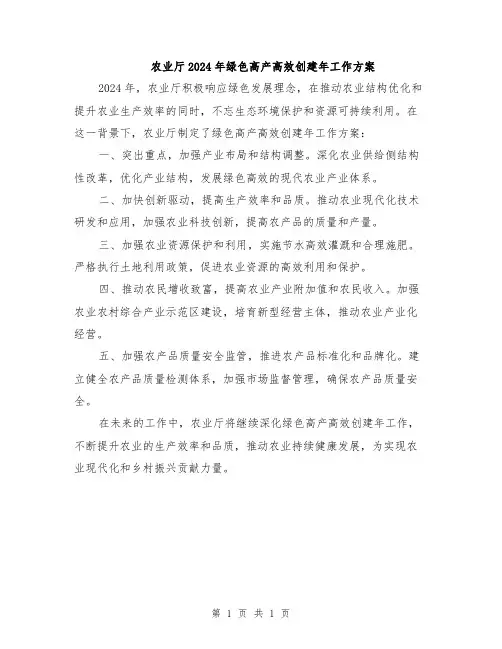 农业厅2024年绿色高产高效创建年工作方案

2024年，农业厅积极响应绿色发展理念，在推动农业结构优化和提升农业生产效率的同时，不忘生态环境保护和资源可持续利用。在这一背景下，农业厅制定了绿色高产高效创建年工作方案：

一、突出重点，加强产业布局和结构调整。深化农业供给侧结构性改革，优化产业结构，发展绿色高效的现代农业产业体系。

二、加快创新驱动，提高生产效率和品质。推动农业现代化技术研发和应用，加强农业科技创新，提高农产品的质量和产量。

三、加强农业资源保护和利用，实施节水高效灌溉和合理施肥。严格执行土地利用政策，促进农业资源的高效利用和保护。

四、推动农民增收致富，提高农业产业附加值和农民收入。加强农业农村综合产业示范区建设，培育新型经营主体，推动农业产业化经营。

五、加强农产品质量安全监管，推进农产品标准化和品牌化。建立健全农产品质量检测体系，加强市场监督管理，确保农产品质量安全。

在未来的工作中，农业厅将继续深化绿色高产高效创建年工作，不断提升农业的生产效率和品质，推动农业持续健康发展，为实现农业现代化和乡村振兴贡献力量。

第 1 页 共 1 页